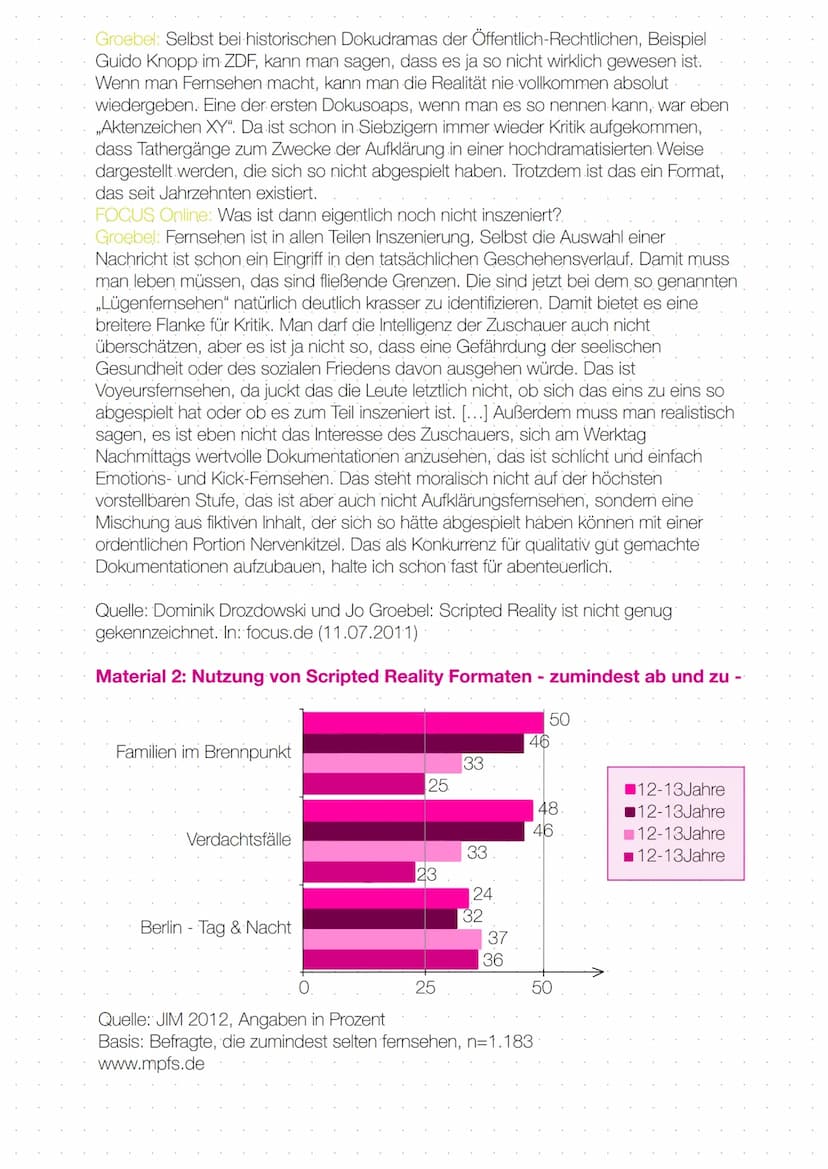 Groebel: Selbst bei historischen Dokudramas der Öffentlich-Rechtlichen, Beispiel Guido Knopp im ZDF, kann man sagen, dass es ja so nicht wirklich gewesen ist. Wenn man Fernsehen macht, kann man die Realität nie vollkommen absolut wiedergeben. Eine der ersten Dokusoaps, wenn man es so nennen kann, war eben „Aktenzeichen XY". Da ist schon in Siebzigern immer wieder Kritik aufgekommen, dass Tathergänge zum Zwecke der Aufklärung in einer hochdramatisierten Weise dargestellt werden, die sich so nicht abgespielt haben. Trotzdem ist das ein Format, das seit Jahrzehnten existiert.
FOCUS Online: Was ist dann eigentlich noch nicht inszeniert?
Groebel: Fernsehen ist in allen Teilen Inszenierung. Selbst die Auswahl einer Nachricht ist schon ein Eingriff in den tatsächlichen Geschehensverlauf. Damit muss man leben müssen, das sind fließende Grenzen. Die sind jetzt bei dem so genannten „Lügenfernsehen" natürlich deutlich krasser zu identifizieren. Damit bietet es eine breitere Flanke für Kritik. Man darf die Intelligenz der Zuschauer auch nicht überschätzen, aber es ist ja nicht so, dass eine Gefährdung der seelischen Gesundheit oder des sozialen Friedens davon ausgehen würde. Das ist Voyeursfernsehen, da juckt das die Leute letztlich nicht, ob sich das eins zu eins so abgespielt hat oder ob es zum Teil inszeniert ist. […] Außerdem muss man realistisch sagen, es ist eben nicht das Interesse des Zuschauers, sich am Werktag Nachmittags wertvolle Dokumentationen anzusehen, das ist schlicht und einfach Emotions- und Kick-Fernsehen. Das steht moralisch nicht auf der höchsten vorstellbaren Stufe, das ist aber auch nicht Aufklärungsfernsehen, sondern eine Mischung aus fiktiven Inhalt, der sich so hätte abgespielt haben können mit einer ordentlichen Portion Nervenkitzel. Das als Konkurrenz für qualitativ gut gemachte Dokumentationen aufzubauen, halte ich schon fast für abenteuerlich.

Quelle: Dominik Drozdowski und Jo Groebel: Scripted Reality ist nicht genug gekennzeichnet. In: focus.de (11.07.2011)

Material 2: Nutzung von Scripted Reality Formaten - zumindest ab und zu -

Familien im Brennpunkt
50
46
33
25
Verdachtsfälle
48
46
33
23
Berlin - Tag & Nacht
24
32
37
36
0
25
50

12-13Jahre
12-13Jahre
12-13Jahre
12-13Jahre

Quelle: JIM 2012, Angaben in Prozent
Basis: Befragte, die zumindest selten fernsehen, n=1.183
www.mpfs.de